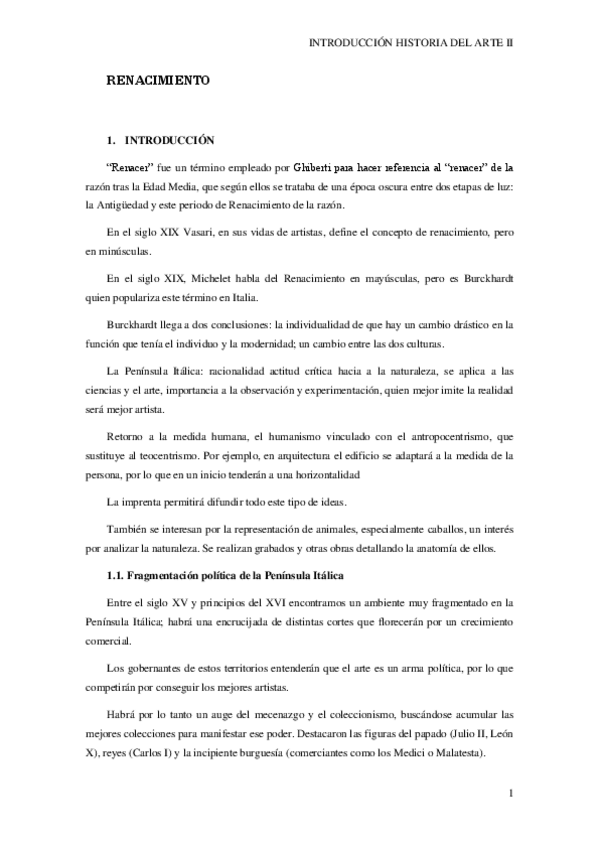 INTRODUCCIÓN HISTORIA DEL ARTE II

RENACIMIENTO

1. INTRODUCCIÓN

“Renacer” fue un término empleado por Ghiberti para hacer referencia al “renacer” de la razón tras la Edad Media, que según ellos se trataba de una época oscura entre dos etapas de luz: la Antigüedad y este periodo de Renacimiento de la razón.

En el siglo XIX Vasari, en sus vidas de artistas, define el concepto de renacimiento, pero en minúsculas.

En el siglo XIX, Michelet habla del Renacimiento en mayúsculas, pero es Burckhardt quien populariza este término en Italia.

Burckhardt llega a dos conclusiones: la individualidad de que hay un cambio drástico en la función que tenía el individuo y la modernidad; un cambio entre las dos culturas.

La Península Itálica: racionalidad actitud crítica hacia a la naturaleza, se aplica a las ciencias y el arte, importancia a la observación y experimentación, quien mejor imite la realidad será mejor artista.

Retorno a la medida humana, el humanismo vinculado con el antropocentrismo, que sustituye al teocentrismo. Por ejemplo, en arquitectura el edificio se adaptará a la medida de la persona, por lo que en un inicio tenderán a una horizontalidad

La imprenta permitirá difundir todo este tipo de ideas.

También se interesan por la representación de animales, especialmente caballos, un interés por analizar la naturaleza. Se realizan grabados y otras obras detallando la anatomía de ellos.

1.1. Fragmentación política de la Península Itálica

Entre el siglo XV y principios del XVI encontramos un ambiente muy fragmentado en la Península Itálica; habrá una encrucijada de distintas cortes que florecerán por un crecimiento comercial.

Los gobernantes de estos territorios entenderán que el arte es un arma política, por lo que competirán por conseguir los mejores artistas.

Habrá por lo tanto un auge del mecenazgo y el coleccionismo, buscándose acumular las mejores colecciones para manifestar ese poder. Destacaron las figuras del papado (Julio II, León X), reyes (Carlos I) y la incipiente burguesía (comerciantes como los Medici o Malatesta).

1